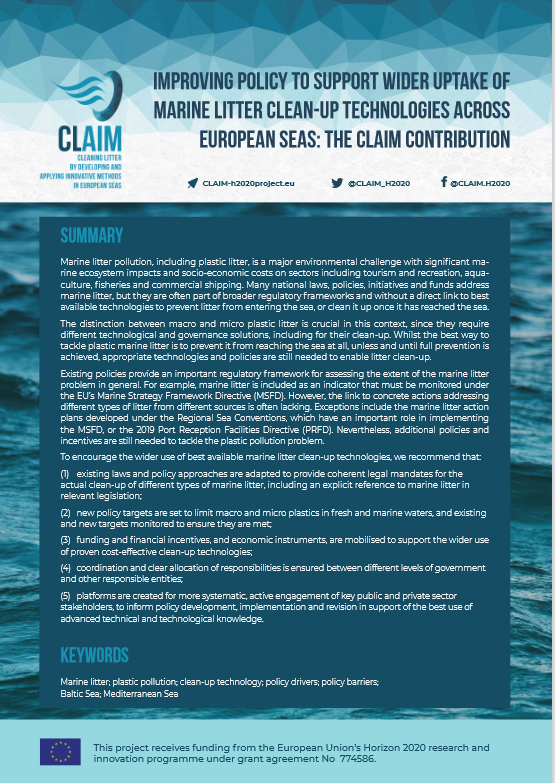 CLAIM
CLEANING LITTER BY DEVELOPING AND APPLYING INNOVATIVE METHODS IN EUROPEAN SEAS

IMPROVING POLICY TO SUPPORT WIDER UPTAKE OF MARINE LITTER CLEAN-UP TECHNOLOGIES ACROSS EUROPEAN SEAS: THE CLAIM CONTRIBUTION

CLAIM-h2020project.eu @CLAIM_H2020 @CLAIM.H2020

SUMMARY

Marine litter pollution, including plastic litter, is a major environmental challenge with significant marine ecosystem impacts and socio-economic costs on sectors including tourism and recreation, aquaculture, fisheries and commercial shipping. Many national laws, policies, initiatives and funds address marine litter, but they are often part of broader regulatory frameworks and without a direct link to best available technologies to prevent litter from entering the sea, or clean it up once it has reached the sea.

The distinction between macro and micro plastic litter is crucial in this context, since they require different technological and governance solutions, including for their clean-up. Whilst the best way to tackle plastic marine litter is to prevent it from reaching the sea at all, unless and until full prevention is achieved, appropriate technologies and policies are still needed to enable litter clean-up.

Existing policies provide an important regulatory framework for assessing the extent of the marine litter problem in general. For example, marine litter is included as an indicator that must be monitored under the EU's Marine Strategy Framework Directive (MSFD). However, the link to concrete actions addressing different types of litter from different sources is often lacking. Exceptions include the marine litter action plans developed under the Regional Sea Conventions, which have an important role in implementing the MSFD, or the 2019 Port Reception Facilities Directive (PRFD). Nevertheless, additional policies and incentives are still needed to tackle the plastic pollution problem.

To encourage the wider use of best available marine litter clean-up technologies, we recommend that:

(1) existing laws and policy approaches are adapted to provide coherent legal mandates for the actual clean-up of different types of marine litter, including an explicit reference to marine litter in relevant legislation;

(2) new policy targets are set to limit macro and micro plastics in fresh and marine waters, and existing and new targets monitored to ensure they are met;

(3) funding and financial incentives, and economic instruments, are mobilised to support the wider use of proven cost-effective clean-up technologies;

(4) coordination and clear allocation of responsibilities is ensured between different levels of government and other responsible entities;

(5) platforms are created for more systematic, active engagement of key public and private sector stakeholders, to inform policy development, implementation and revision in support of the best use of advanced technical and technological knowledge.

KEYWORDS

Marine litter; plastic pollution; clean-up technology; policy drivers; policy barriers; Baltic Sea; Mediterranean Sea

This project receives funding from the European Union's Horizon 2020 research and innovation programme under grant agreement No 774586.